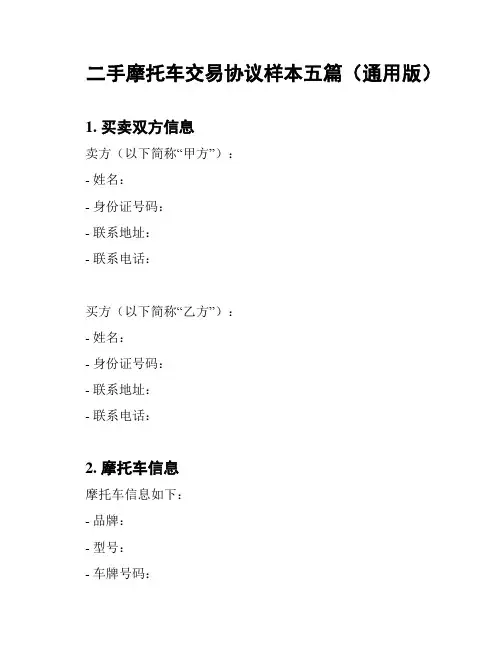 二手摩托车交易协议样本五篇（通用版）

1. 买卖双方信息

卖方（以下简称“甲方”）：

- 姓名：

- 身份证号码：

- 联系地址：

- 联系电话：

买方（以下简称“乙方”）：

- 姓名：

- 身份证号码：

- 联系地址：

- 联系电话：

2. 摩托车信息

摩托车信息如下：

- 品牌：

- 型号：

- 车牌号码：